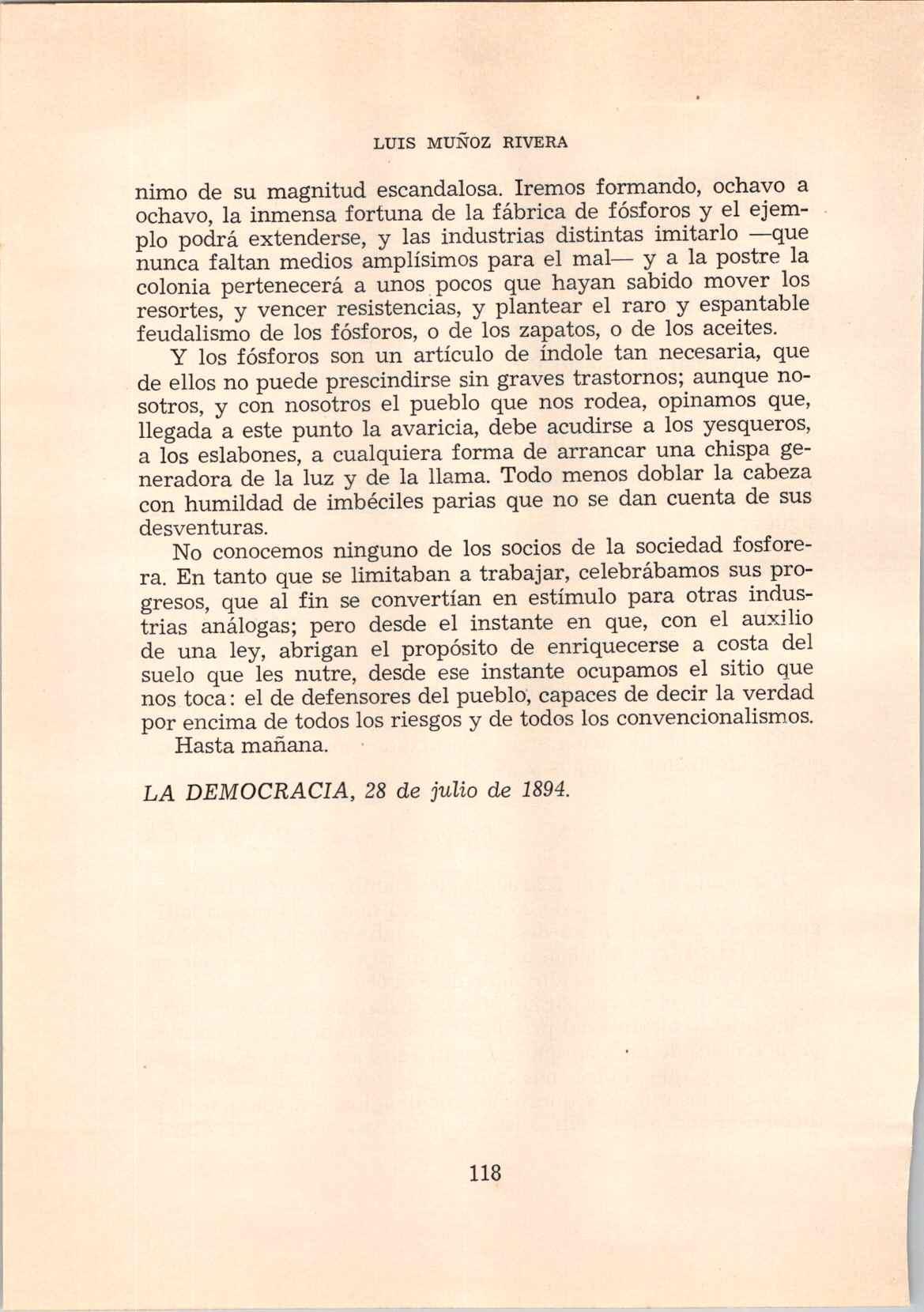 LUIS MUÑOZ RIVERA

nimo de su magnitud escandalosa. Iremos formando, ochavo a ochavo, la inmensa fortuna de la fábrica de fósforos y el ejemplo podrá extenderse, y las industrias distintas imitarlo —que nunca faltan medios amplísimos para el mal— y a la postre la colonia pertenecerá a unos pocos que hayan sabido mover los resortes, y vencer resistencias, y plantear el raro y espantable feudalismo de los fósforos, o de los zapatos, o de los aceites.

Y los fósforos son un artículo de índole tan necesaria, que de ellos no puede prescindirse sin graves trastornos; aunque nosotros, y con nosotros el pueblo que nos rodea, opinamos que, llegada a este punto la avaricia, debe acudirse a los yesqueros, a los eslabones, a cualquiera forma de arrancar una chispa generadora de la luz y de la llama. Todo menos doblar la cabeza con humildad de imbéciles parias que no se dan cuenta de sus desventuras.

No conocemos ninguno de los socios de la sociedad fosforera. En tanto que se limitaban a trabajar, celebrábamos sus progresos, que al fin se convertían en estímulo para otras industrias análogas; pero desde el instante en que, con el auxilio de una ley, abrigan el propósito de enriquecerse a costa del suelo que les nutre, desde ese instante ocupamos el sitio que nos toca: el de defensores del pueblo, capaces de decir la verdad por encima de todos los riesgos y de todos los convencionalismos.

Hasta mañana.

LA DEMOCRACIA, 28 de julio de 1894.

118